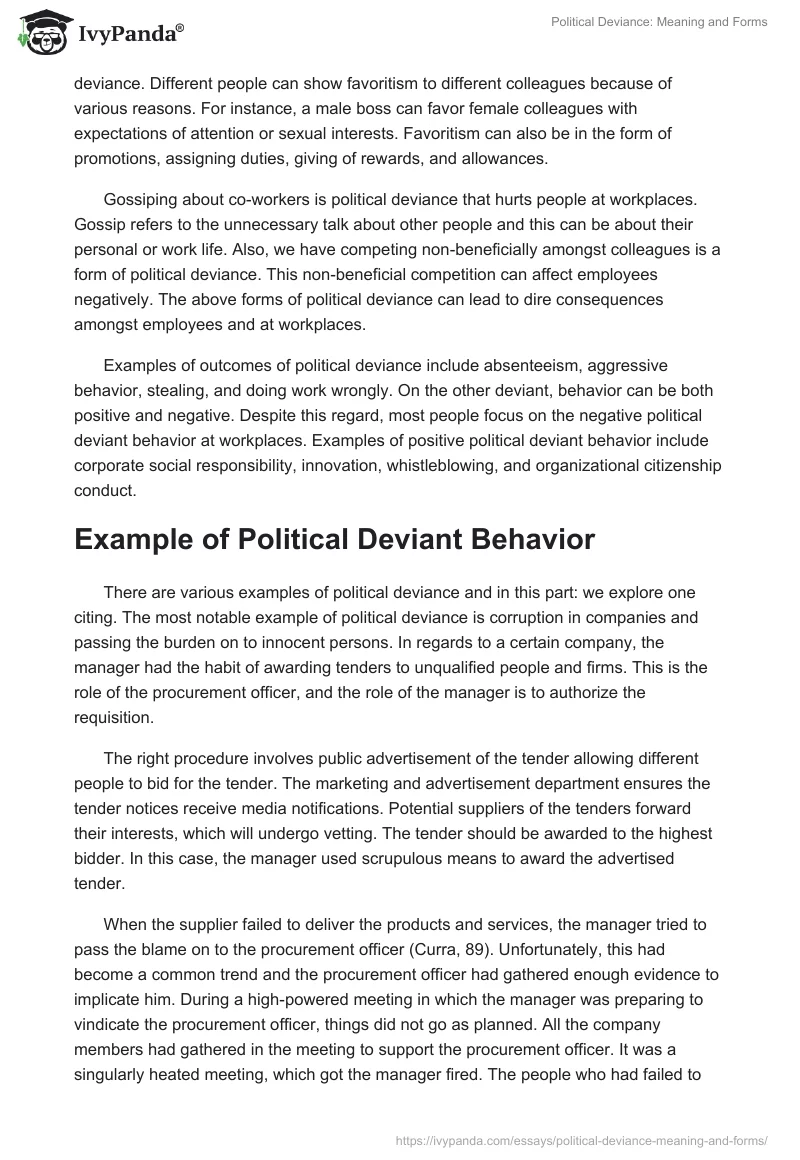 IvyPanda®

Political Deviance: Meaning and Forms

deviance. Different people can show favoritism to different colleagues because of various reasons. For instance, a male boss can favor female colleagues with expectations of attention or sexual interests. Favoritism can also be in the form of promotions, assigning duties, giving of rewards, and allowances.

Gossiping about co-workers is political deviance that hurts people at workplaces. Gossip refers to the unnecessary talk about other people and this can be about their personal or work life. Also, we have competing non-beneficially amongst colleagues is a form of political deviance. This non-beneficial competition can affect employees negatively. The above forms of political deviance can lead to dire consequences amongst employees and at workplaces.

Examples of outcomes of political deviance include absenteeism, aggressive behavior, stealing, and doing work wrongly. On the other deviant, behavior can be both positive and negative. Despite this regard, most people focus on the negative political deviant behavior at workplaces. Examples of positive political deviant behavior include corporate social responsibility, innovation, whistleblowing, and organizational citizenship conduct.

Example of Political Deviant Behavior

There are various examples of political deviance and in this part: we explore one citing. The most notable example of political deviance is corruption in companies and passing the burden on to innocent persons. In regards to a certain company, the manager had the habit of awarding tenders to unqualified people and firms. This is the role of the procurement officer, and the role of the manager is to authorize the requisition.

The right procedure involves public advertisement of the tender allowing different people to bid for the tender. The marketing and advertisement department ensures the tender notices receive media notifications. Potential suppliers of the tenders forward their interests, which will undergo vetting. The tender should be awarded to the highest bidder. In this case, the manager used scrupulous means to award the advertised tender.

When the supplier failed to deliver the products and services, the manager tried to pass the blame on to the procurement officer (Curra, 89). Unfortunately, this had become a common trend and the procurement officer had gathered enough evidence to implicate him. During a high-powered meeting in which the manager was preparing to vindicate the procurement officer, things did not go as planned. All the company members had gathered in the meeting to support the procurement officer. It was a singularly heated meeting, which got the manager fired. The people who had failed to

https://ivypanda.com/essays/political-deviance-meaning-and-forms/